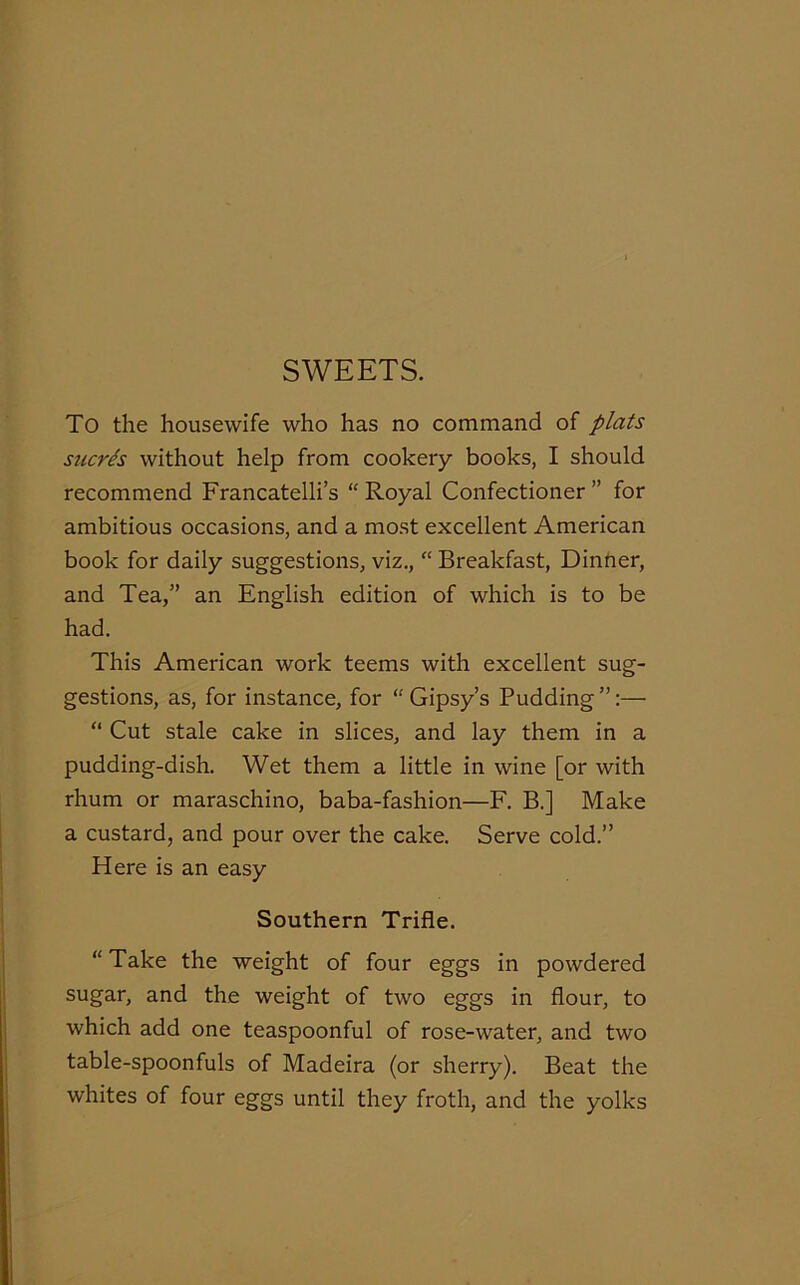 SWEETS.

To the housewife who has no command of plats sucrés without help from cookery books, I should recommend Francatelli's "Royal Confectioner" for ambitious occasions, and a most excellent American book for daily suggestions, viz., "Breakfast, Dinner, and Tea," an English edition of which is to be had.

This American work teems with excellent suggestions, as, for instance, for "Gipsy's Pudding":— "Cut stale cake in slices, and lay them in a pudding-dish. Wet them a little in wine [or with rhum or maraschino, baba-fashion—F. B.] Make a custard, and pour over the cake. Serve cold."

Here is an easy

Southern Trifle.

"Take the weight of four eggs in powdered sugar, and the weight of two eggs in flour, to which add one teaspoonful of rose-water, and two table-spoonfuls of Madeira (or sherry). Beat the whites of four eggs until they froth, and the yolks